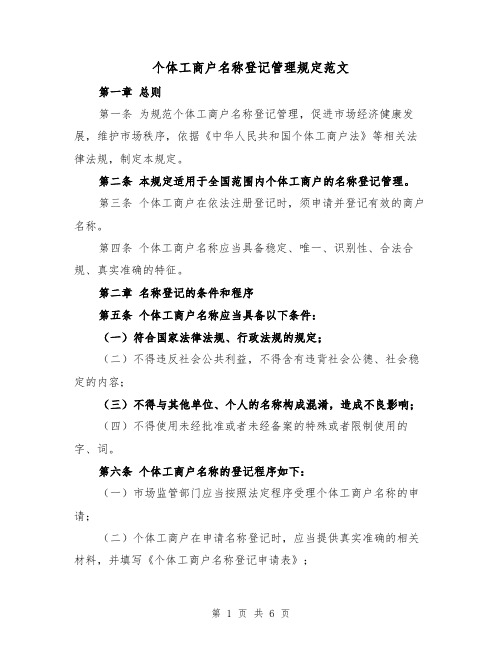 个体工商户名称登记管理规定范文

第一章 总则

第一条 为规范个体工商户名称登记管理，促进市场经济健康发展，维护市场秩序，依据《中华人民共和国个体工商户法》等相关法律法规，制定本规定。

第二条 本规定适用于全国范围内个体工商户的名称登记管理。

第三条 个体工商户在依法注册登记时，须申请并登记有效的商户名称。

第四条 个体工商户名称应当具备稳定、唯一、识别性、合法合规、真实准确的特征。

第二章 名称登记的条件和程序

第五条 个体工商户名称应当具备以下条件：

（一）符合国家法律法规、行政法规的规定；

（二）不得违反社会公共利益，不得含有违背社会公德、社会稳定的内容；

（三）不得与其他单位、个人的名称构成混淆，造成不良影响；

（四）不得使用未经批准或者未经备案的特殊或者限制使用的字、词。

第六条 个体工商户名称的登记程序如下：

（一）市场监管部门应当按照法定程序受理个体工商户名称的申请；

（二）个体工商户在申请名称登记时，应当提供真实准确的相关材料，并填写《个体工商户名称登记申请表》；

第 1 页 共 6 页